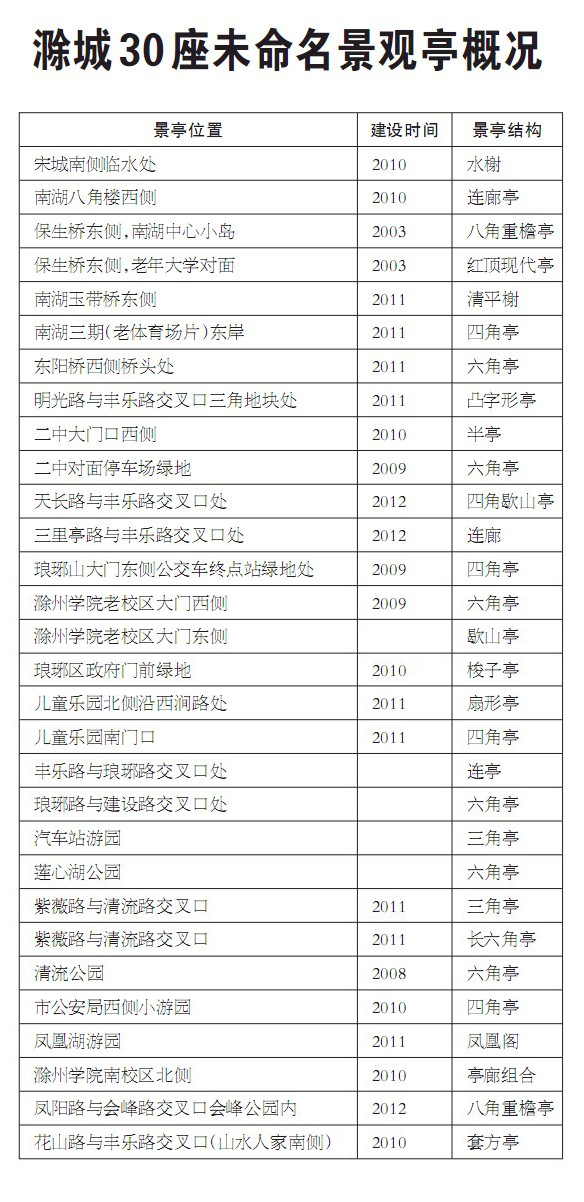 滁城30座未命名景观亭概况

| 景亭位置 | 建设时间 | 景亭结构 |
|---|---|---|
| 宋城南侧临水处 | 2010 | 水榭 |
| 南湖八角楼西侧 | 2010 | 连廊亭 |
| 保生桥东侧，南湖中心小岛 | 2003 | 八角重檐亭 |
| 保生桥东侧，老年大学对面 | 2003 | 红顶现代亭 |
| 南湖玉带桥东侧 | 2011 | 清平榭 |
| 南湖三期(老体育场片)东岸 | 2011 | 四角亭 |
| 东阳桥西侧桥头处 | 2011 | 六角亭 |
| 明光路与丰乐路交叉口三角地块处 | 2011 | 凸字形亭 |
| 二中大门口西侧 | 2010 | 半亭 |
| 二中对面停车场绿地 | 2009 | 六角亭 |
| 天长路与丰乐路交叉口处 | 2012 | 四角歇山亭 |
| 三里亭路与丰乐路交叉口处 | 2012 | 连廊 |
| 琅琊山大门东侧公交车终点站绿地处 | 2009 | 四角亭 |
| 滁州学院老校区大门西侧 | 2009 | 六角亭 |
| 滁州学院老校区大门东侧 |  | 歇山亭 |
| 琅琊区政府门前绿地 | 2010 | 梭子亭 |
| 儿童乐园北侧沿西涧路处 | 2011 | 扇形亭 |
| 儿童乐园南门口 | 2011 | 四角亭 |
| 丰乐路与琅琊路交叉口处 |  | 连亭 |
| 琅琊路与建设路交叉口处 |  | 六角亭 |
| 汽车站游园 |  | 三角亭 |
| 莲心湖公园 |  | 六角亭 |
| 紫薇路与清流路交叉口 | 2011 | 三角亭 |
| 紫薇路与清流路交叉口 | 2011 | 长六角亭 |
| 清流公园 | 2008 | 六角亭 |
| 市公安局西侧小游园 | 2010 | 四角亭 |
| 凤凰湖游园 | 2011 | 凤凰阁 |
| 滁州学院南校区北侧 | 2010 | 亭廊组合 |
| 凤阳路与会峰路交叉口会峰公园内 | 2012 | 八角重檐亭 |
| 花山路与丰乐路交叉口(山水人家南侧) | 2010 | 套方亭 |